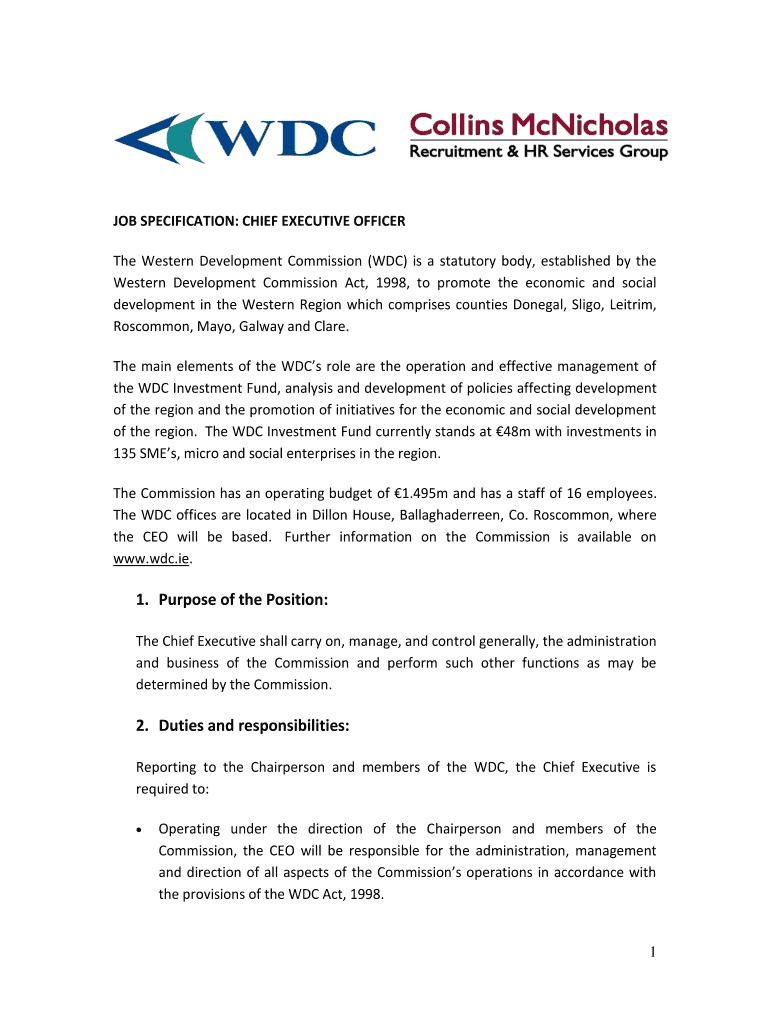 WDC

Collins McNicholas
Recruitment & HR Services Group

JOB SPECIFICATION: CHIEF EXECUTIVE OFFICER

The Western Development Commission (WDC) is a statutory body, established by the Western Development Commission Act, 1998, to promote the economic and social development in the Western Region which comprises counties Donegal, Sligo, Leitrim, Roscommon, Mayo, Galway and Clare.

The main elements of the WDC's role are the operation and effective management of the WDC Investment Fund, analysis and development of policies affecting development of the region and the promotion of initiatives for the economic and social development of the region. The WDC Investment Fund currently stands at €48m with investments in 135 SME's, micro and social enterprises in the region.

The Commission has an operating budget of €1.495m and has a staff of 16 employees. The WDC offices are located in Dillon House, Ballaghaderreen, Co. Roscommon, where the CEO will be based. Further information on the Commission is available on www.wdc.ie.

1. Purpose of the Position:

The Chief Executive shall carry on, manage, and control generally, the administration and business of the Commission and perform such other functions as may be determined by the Commission.

2. Duties and responsibilities:

Reporting to the Chairperson and members of the WDC, the Chief Executive is required to:

• Operating under the direction of the Chairperson and members of the Commission, the CEO will be responsible for the administration, management and direction of all aspects of the Commission's operations in accordance with the provisions of the WDC Act, 1998.

1